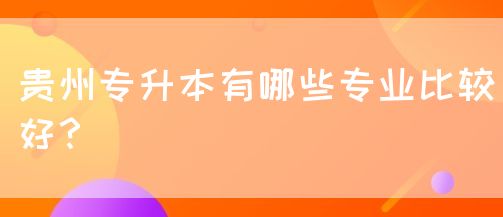 贵州专升本有哪些专业比较好？